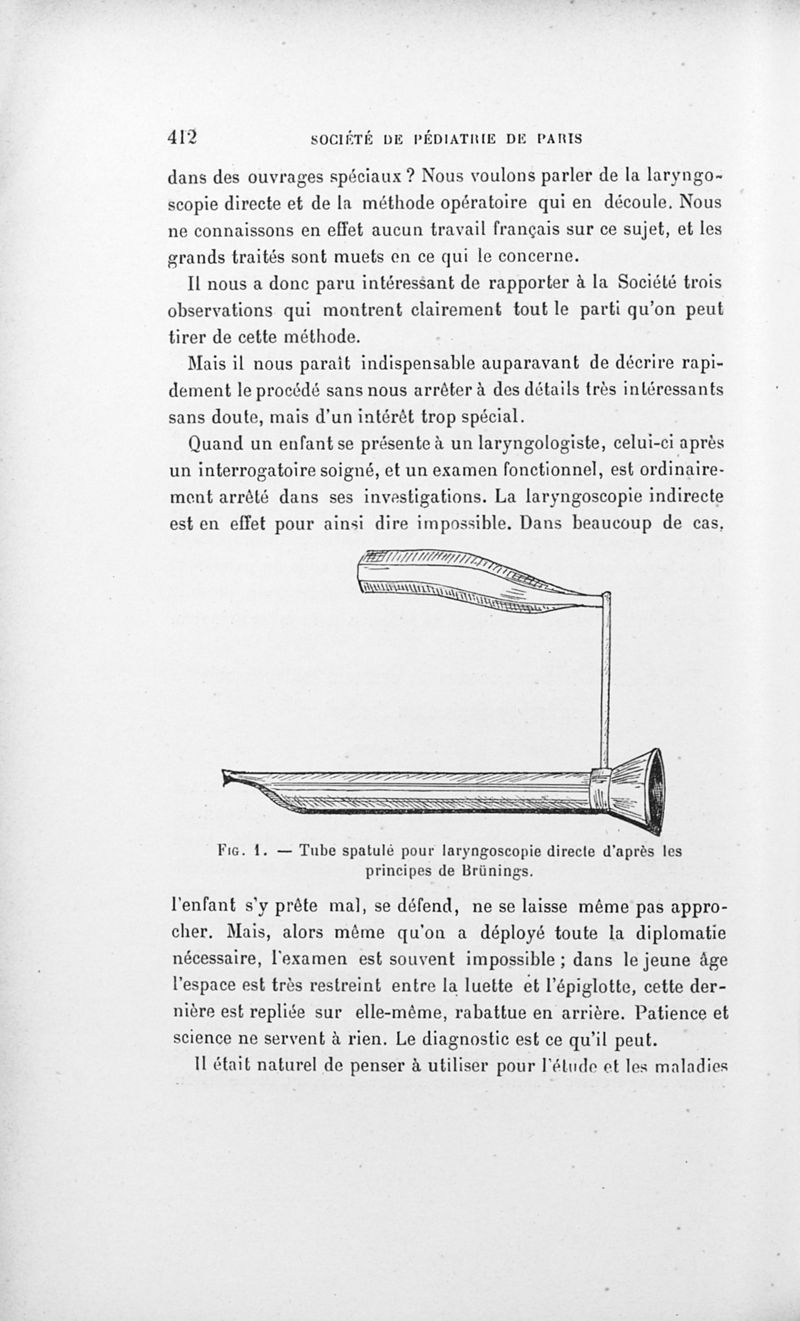 412 SOCIÉTÉ DE PÉDIATRIE DE PARIS

dans des ouvrages spéciaux ? Nous voulons parler de la laryngoscopie directe et de la méthode opératoire qui en découle. Nous ne connaissons en effet aucun travail français sur ce sujet, et les grands traités sont muets en ce qui le concerne.

Il nous a donc paru intéressant de rapporter à la Société trois observations qui montrent clairement tout le parti qu'on peut tirer de cette méthode.

Mais il nous paraît indispensable auparavant de décrire rapidement le procédé sans nous arrêter à des détails très intéressants sans doute, mais d'un intérêt trop spécial.

Quand un enfant se présente à un laryngologiste, celui-ci après un interrogatoire soigné, et un examen fonctionnel, est ordinairement arrêté dans ses investigations. La laryngoscopie indirecte est en effet pour ainsi dire impossible. Dans beaucoup de cas,

Fig. 1. — Tube spatulé pour laryngoscopie directe d'après les principes de Brünings.

l'enfant s'y prête mal, se défend, ne se laisse même pas approcher. Mais, alors même qu'on a déployé toute la diplomatie nécessaire, l'examen est souvent impossible ; dans le jeune âge l'espace est très restreint entre la luette et l'épiglotte, cette dernière est repliée sur elle-même, rabattue en arrière. Patience et science ne servent à rien. Le diagnostic est ce qu'il peut.

Il était naturel de penser à utiliser pour l'étude et les maladies